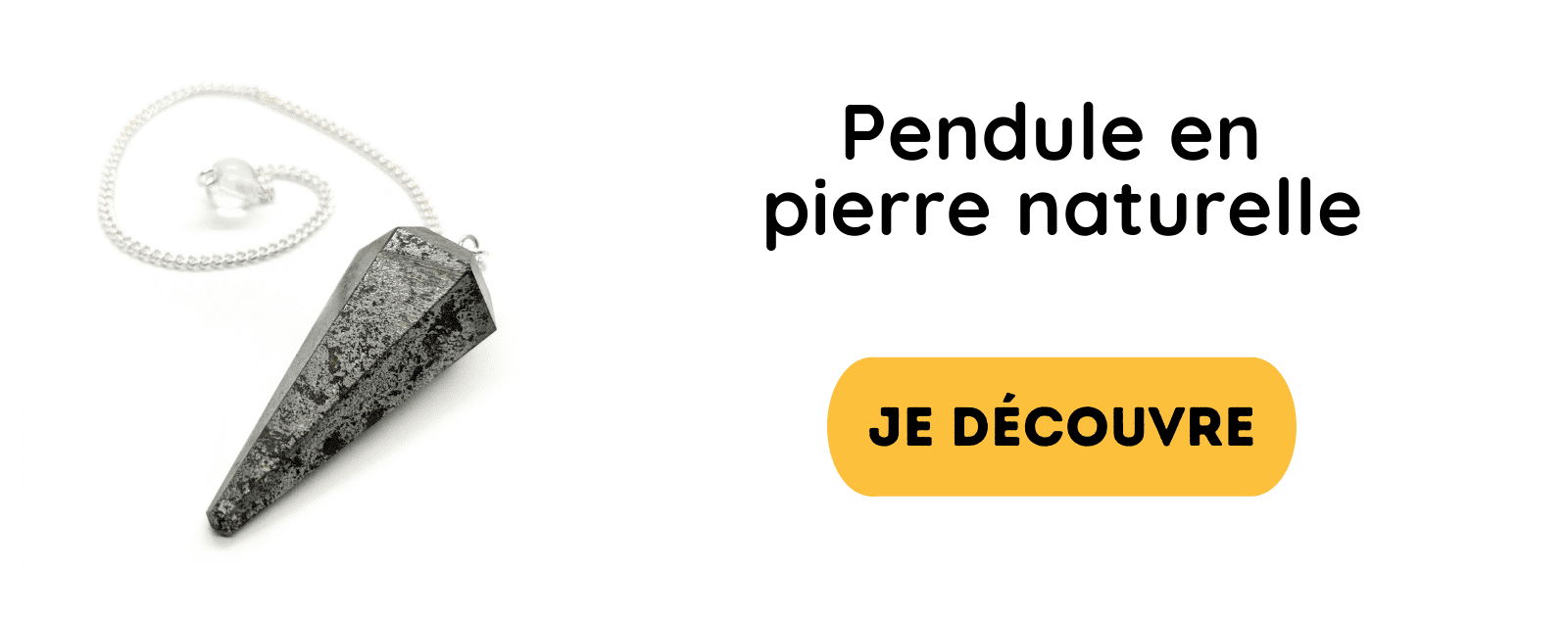 Pendule en pierre naturelle

JE DÉCOUVRE